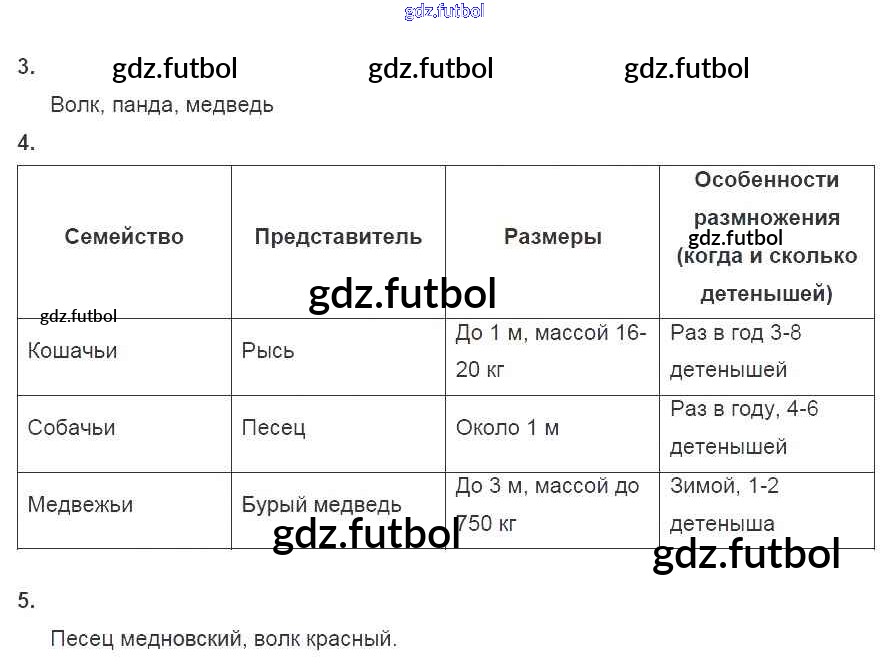 gdz.futbol

3. gdz.futbol gdz.futbol gdz.futbol

Волк, панда, медведь

4.

| Семейство | Представитель | Размеры | Особенности размножения (когда и сколько детенышей) |
|---|---|---|---|
| Кошачьи | Рысь | До 1 м, массой 16-20 кг | Раз в год 3-8 детенышей |
| Собачьи | Песец | Около 1 м | Раз в году, 4-6 детенышей |
| Медвежьи | Бурый медведь | До 3 м, массой до 750 кг | Зимой, 1-2 детеныша |

gdz.futbol gdz.futbol gdz.futbol gdz.futbol gdz.futbol

5.

Песец медновский, волк красный.